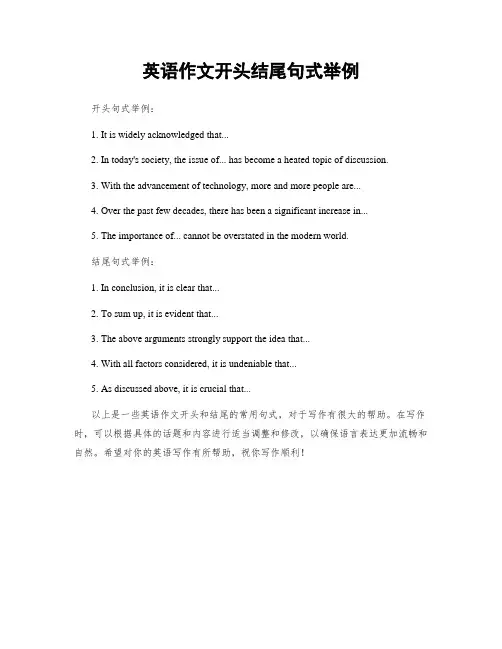 英语作文开头结尾句式举例

开头句式举例：

1. It is widely acknowledged that...

2. In today's society, the issue of... has become a heated topic of discussion.

3. With the advancement of technology, more and more people are...

4. Over the past few decades, there has been a significant increase in...

5. The importance of... cannot be overstated in the modern world.

结尾句式举例：

1. In conclusion, it is clear that...

2. To sum up, it is evident that...

3. The above arguments strongly support the idea that...

4. With all factors considered, it is undeniable that...

5. As discussed above, it is crucial that...

以上是一些英语作文开头和结尾的常用句式，对于写作有很大的帮助。在写作时，可以根据具体的话题和内容进行适当调整和修改，以确保语言表达更加流畅和自然。希望对你的英语写作有所帮助，祝你写作顺利！